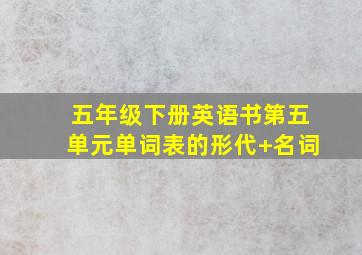 五年级下册英语书第五单元单词表的形代+名词